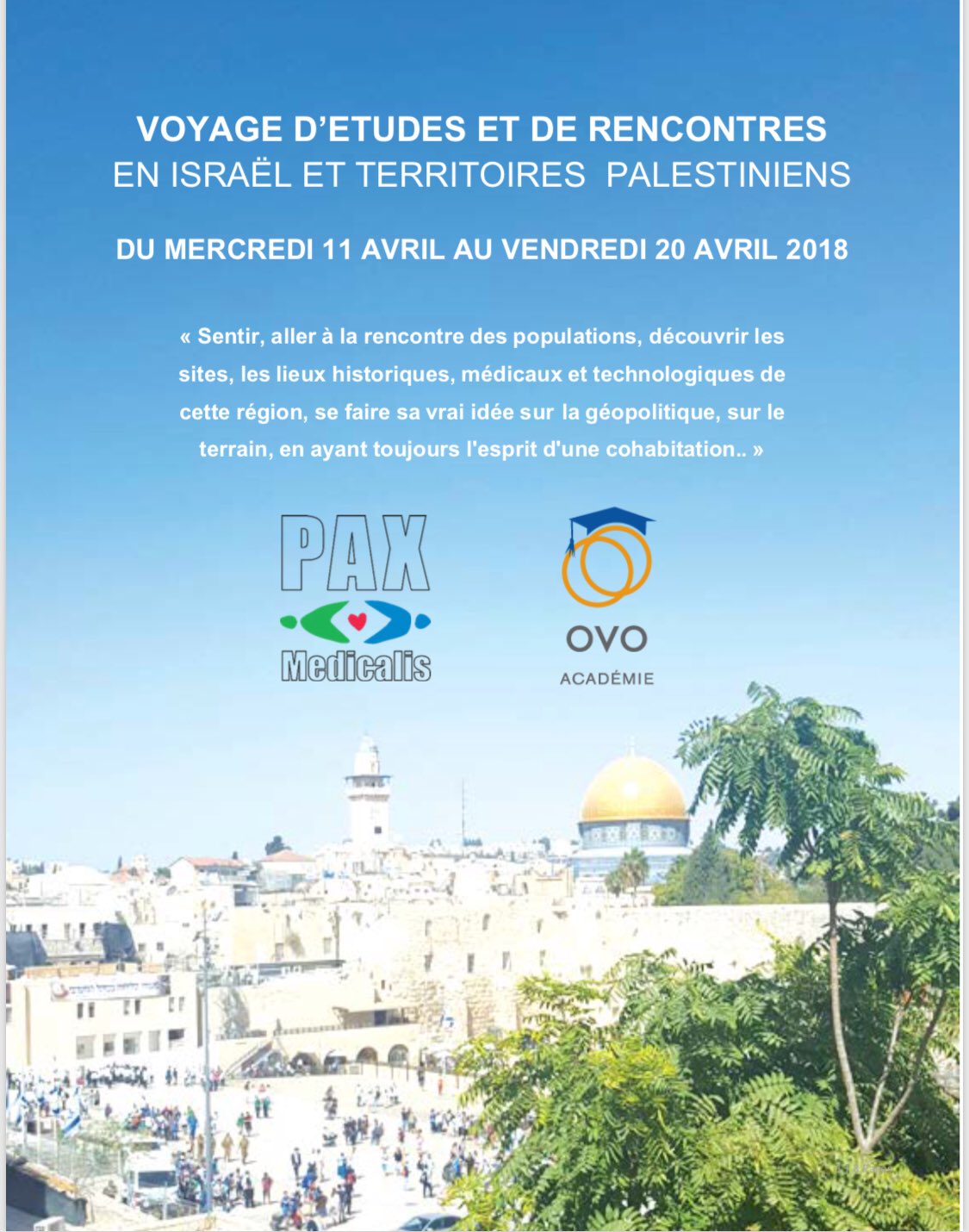 VOYAGE D'ETUDES ET DE RENCONTRES
EN ISRAËL ET TERRITOIRES PALESTINIENS

DU MERCREDI 11 AVRIL AU VENDREDI 20 AVRIL 2018

« Sentir, aller à la rencontre des populations, découvrir les sites, les lieux historiques, médicaux et technologiques de cette région, se faire sa vrai idée sur la géopolitique, sur le terrain, en ayant toujours l'esprit d'une cohabitation.. »

PAX
Medicalis

OVO
ACADÉMIE